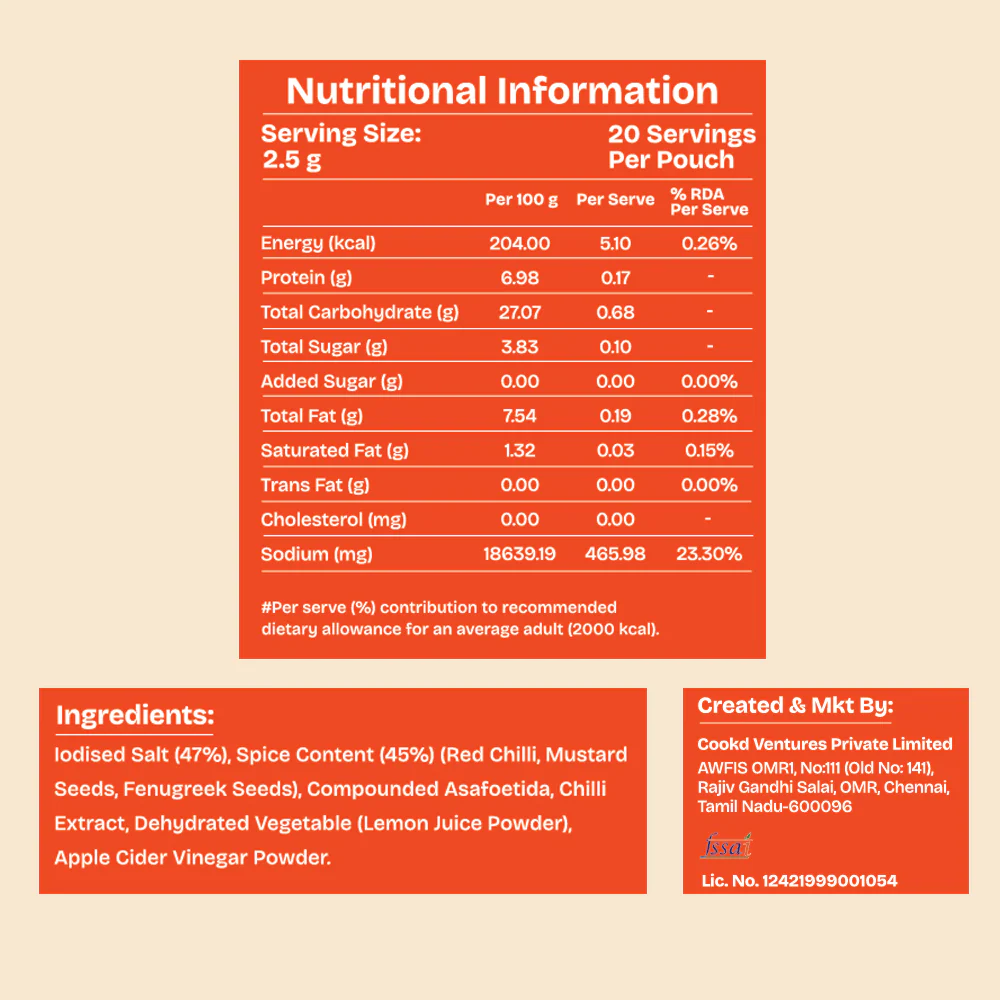 Nutritional Information

Serving Size:
2.5 g

20 Servings
Per Pouch

|  | Per 100 g | Per Serve | % RDA Per Serve |
|---|---|---|---|
| Energy (kcal) | 204.00 | 5.10 | 0.26% |
| Protein (g) | 6.98 | 0.17 | - |
| Total Carbohydrate (g) | 27.07 | 0.68 | - |
| Total Sugar (g) | 3.83 | 0.10 | - |
| Added Sugar (g) | 0.00 | 0.00 | 0.00% |
| Total Fat (g) | 7.54 | 0.19 | 0.28% |
| Saturated Fat (g) | 1.32 | 0.03 | 0.15% |
| Trans Fat (g) | 0.00 | 0.00 | 0.00% |
| Cholesterol (mg) | 0.00 | 0.00 | - |
| Sodium (mg) | 18639.19 | 465.98 | 23.30% |

#Per serve (%) contribution to recommended dietary allowance for an average adult (2000 kcal).

Ingredients:

Iodised Salt (47%), Spice Content (45%) (Red Chilli, Mustard Seeds, Fenugreek Seeds), Compounded Asafoetida, Chilli Extract, Dehydrated Vegetable (Lemon Juice Powder), Apple Cider Vinegar Powder.

Created & Mkt By:

Cookd Ventures Private Limited
AWFIS OMR1, No:111 (Old No: 141),
Rajiv Gandhi Salai, OMR, Chennai,
Tamil Nadu-600096

fssai

Lic. No. 12421999001054